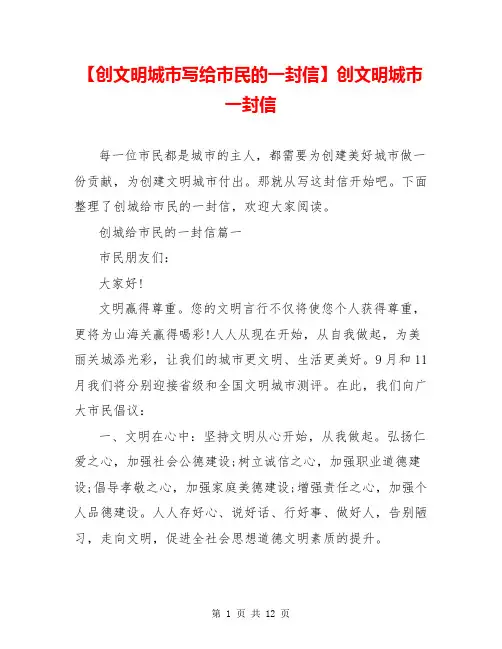 【创文明城市写给市民的一封信】创文明城市一封信

每一位市民都是城市的主人，都需要为创建美好城市做一份贡献，为创建文明城市付出。那就从写这封信开始吧。下面整理了创城给市民的一封信，欢迎大家阅读。

创城给市民的一封信篇一

市民朋友们：

大家好!

文明赢得尊重。您的文明言行不仅将使您个人获得尊重，更将为山海关赢得喝彩!人人从现在开始，从自我做起，为美丽关城添光彩，让我们的城市更文明、生活更美好。9月和11月我们将分别迎接省级和全国文明城市测评。在此，我们向广大市民倡议：

一、文明在心中：坚持文明从心开始，从我做起。弘扬仁爱之心，加强社会公德建设;树立诚信之心，加强职业道德建设;倡导孝敬之心，加强家庭美德建设;增强责任之心，加强个人品德建设。人人存好心、说好话、行好事、做好人，告别陋习，走向文明，促进全社会思想道德文明素质的提升。

第 1 页 共 12 页